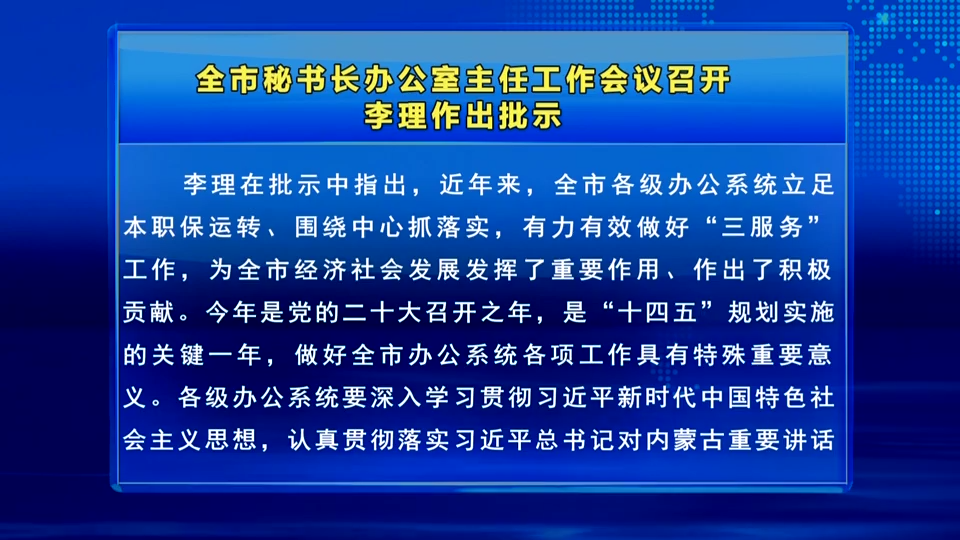 全市秘书长办公室主任工作会议召开
李理作出批示

李理在批示中指出，近年来，全市各级办公系统立足本职保运转、围绕中心抓落实，有力有效做好“三服务”工作，为全市经济社会发展发挥了重要作用、作出了积极贡献。今年是党的二十大召开之年，是“十四五”规划实施的关键一年，做好全市办公系统各项工作具有特殊重要意义。各级办公系统要深入学习贯彻习近平新时代中国特色社会主义思想，认真贯彻落实习近平总书记对内蒙古重要讲话